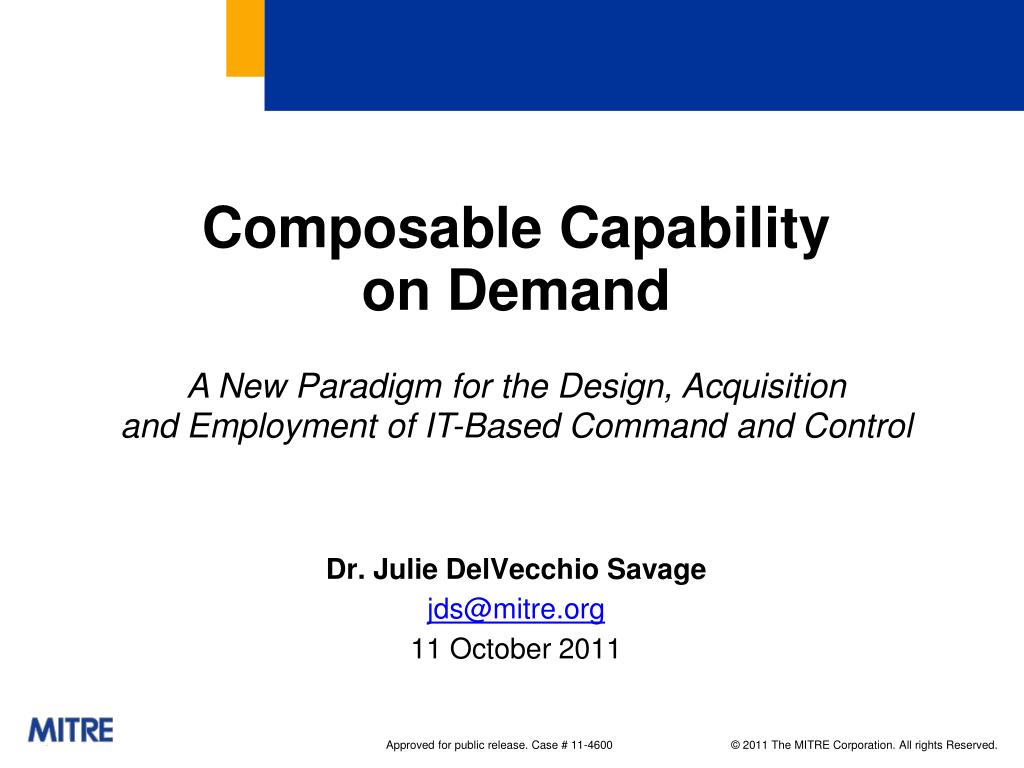 Composable Capability on Demand

A New Paradigm for the Design, Acquisition and Employment of IT-Based Command and Control

Dr. Julie DelVecchio Savage
jds@mitre.org
11 October 2011

MITRE

Approved for public release. Case # 11-4600

© 2011 The MITRE Corporation. All rights Reserved.